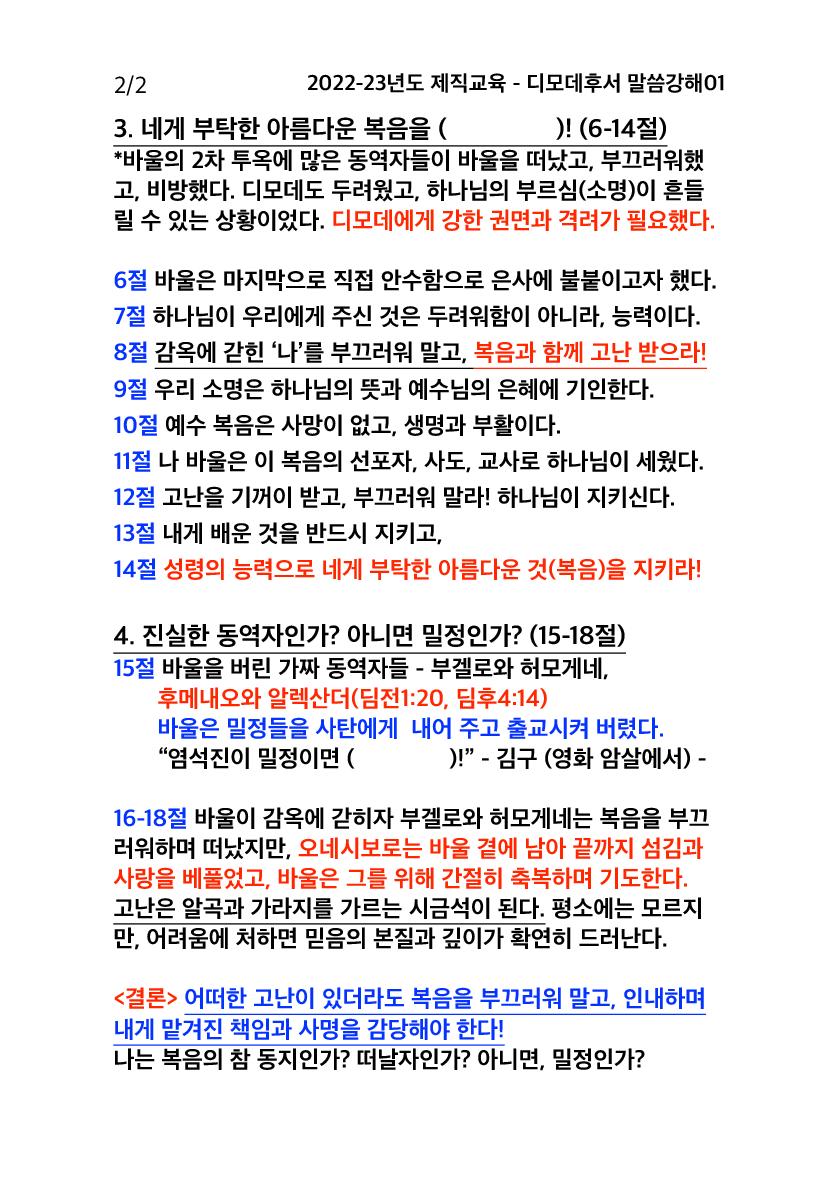 2/2 2022-23년도 제직교육 - 디모데후서 말씀강해01

3. 네게 부탁한 아름다운 복음을 ( )! (6-14절)
*바울의 2차 투옥에 많은 동역자들이 바울을 떠났고, 부끄러워했고, 비방했다. 디모데도 두려웠고, 하나님의 부르심(소명)이 흔들릴 수 있는 상황이었다. 디모데에게 강한 권면과 격려가 필요했다.

6절 바울은 마지막으로 직접 안수함으로 은사에 불붙이고자 했다.
7절 하나님이 우리에게 주신 것은 두려워함이 아니라, 능력이다.
8절 감옥에 갇힌 '나'를 부끄러워 말고, 복음과 함께 고난 받으라!
9절 우리 소명은 하나님의 뜻과 예수님의 은혜에 기인한다.
10절 예수 복음은 사망이 없고, 생명과 부활이다.
11절 나 바울은 이 복음의 선포자, 사도, 교사로 하나님이 세웠다.
12절 고난을 기꺼이 받고, 부끄러워 말라! 하나님이 지키신다.
13절 내게 배운 것을 반드시 지키고,
14절 성령의 능력으로 네게 부탁한 아름다운 것(복음)을 지키라!

4. 진실한 동역자인가? 아니면 밀정인가? (15-18절)
15절 바울을 버린 가짜 동역자들 - 부겔로와 허모게네,
후메내오와 알렉산더(딤전1:20, 딤후4:14)
바울은 밀정들을 사탄에게 내어 주고 출교시켜 버렸다.
"염석진이 밀정이면 ( )!" - 김구 (영화 암살에서) -

16-18절 바울이 감옥에 갇히자 부겔로와 허모게네는 복음을 부끄러워하며 떠났지만, 오네시보로는 바울 곁에 남아 끝까지 섬김과 사랑을 베풀었고, 바울은 그를 위해 간절히 축복하며 기도한다.
고난은 알곡과 가라지를 가르는 시금석이 된다. 평소에는 모르지만, 어려움에 처하면 믿음의 본질과 깊이가 확연히 드러난다.

<결론> 어떠한 고난이 있더라도 복음을 부끄러워 말고, 인내하며 내게 맡겨진 책임과 사명을 감당해야 한다!
나는 복음의 참 동지인가? 떠날자인가? 아니면, 밀정인가?